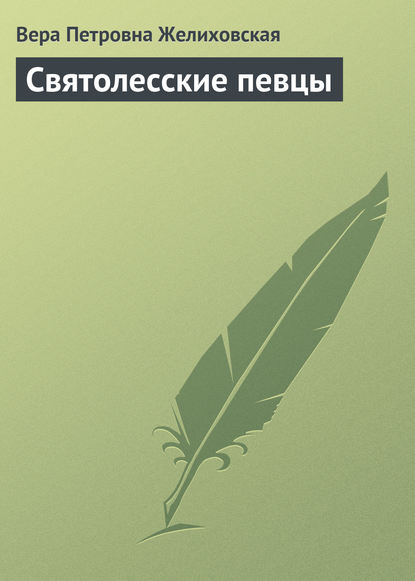 Вера Петровна Желиховская

Святолесские певцы